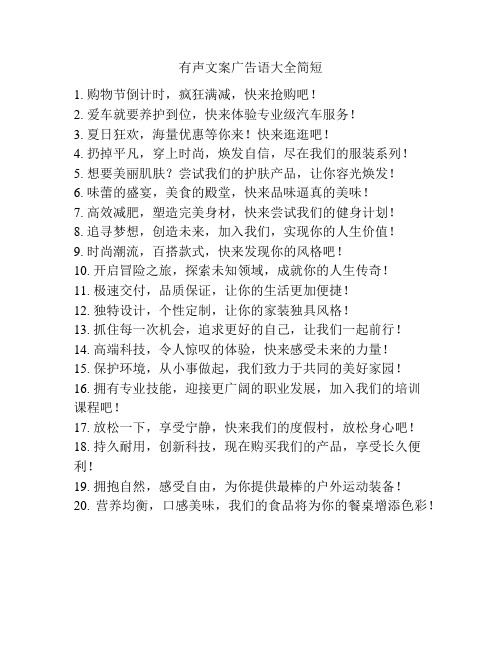 有声文案广告语大全简短

1. 购物节倒计时，疯狂满减，快来抢购吧！

2. 爱车就要养护到位，快来体验专业级汽车服务！

3. 夏日狂欢，海量优惠等你来！快来逛逛吧！

4. 扔掉平凡，穿上时尚，焕发自信，尽在我们的服装系列！

5. 想要美丽肌肤？尝试我们的护肤产品，让你容光焕发！

6. 味蕾的盛宴，美食的殿堂，快来品味逼真的美味！

7. 高效减肥，塑造完美身材，快来尝试我们的健身计划！

8. 追寻梦想，创造未来，加入我们，实现你的人生价值！

9. 时尚潮流，百搭款式，快来发现你的风格吧！

10. 开启冒险之旅，探索未知领域，成就你的人生传奇！

11. 极速交付，品质保证，让你的生活更加便捷！

12. 独特设计，个性定制，让你的家装独具风格！

13. 抓住每一次机会，追求更好的自己，让我们一起前行！

14. 高端科技，令人惊叹的体验，快来感受未来的力量！

15. 保护环境，从小事做起，我们致力于共同的美好家园！

16. 拥有专业技能，迎接更广阔的职业发展，加入我们的培训课程吧！

17. 放松一下，享受宁静，快来我们的度假村，放松身心吧！

18. 持久耐用，创新科技，现在购买我们的产品，享受长久便利！

19. 拥抱自然，感受自由，为你提供最棒的户外运动装备！

20. 营养均衡，口感美味，我们的食品将为你的餐桌增添色彩！